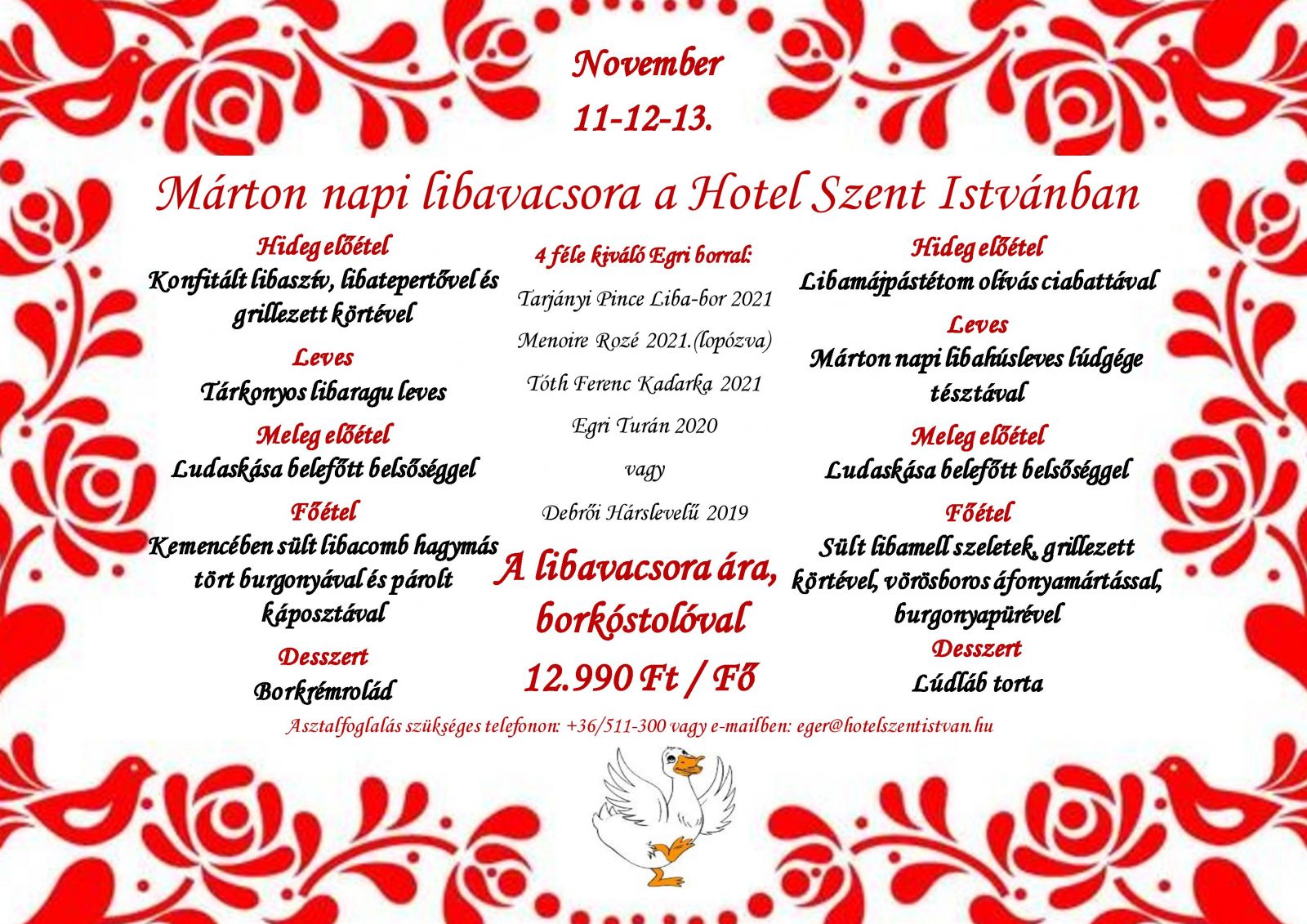 November
11-12-13.

Márton napi libavacsora a Hotel Szent Istvánban

Hideg előétel
Konfitált libaszív, libatepertővel és grillezett körtével

Leves
Tárkonyos libaragu leves

Meleg előétel
Ludaskása belefőtt belsőséggel

Főétel
Kemencében sült libacomb hagymás tört burgonyával és párolt káposztával

Desszert
Borkrémrolád

4 féle kiváló Egri borral:

Tarjányi Pince Liba-bor 2021

Menoire Rozé 2021.(lopózva)

Tóth Ferenc Kadarka 2021

Egri Turán 2020

vagy

Debrői Hárslevelű 2019

A libavacsora ára, borkóstolóval

12.990 Ft / Fő

Hideg előétel
Libamájpástétom olívás ciabattával

Leves
Márton napi libahúsleves lúdgége tésztával

Meleg előétel
Ludaskása belefőtt belsőséggel

Főétel
Sült libamell szeletek, grillezett körtével, vörösboros áfonyamártással, burgonyapürével

Desszert
Lúdláb torta

Asztalfoglalás szükséges telefonon: +36/511-300 vagy e-mailben: eger@hotelszentistvan.hu